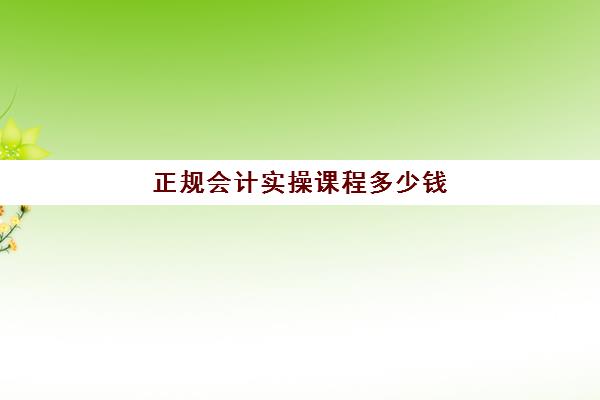 正规会计实操课程多少钱